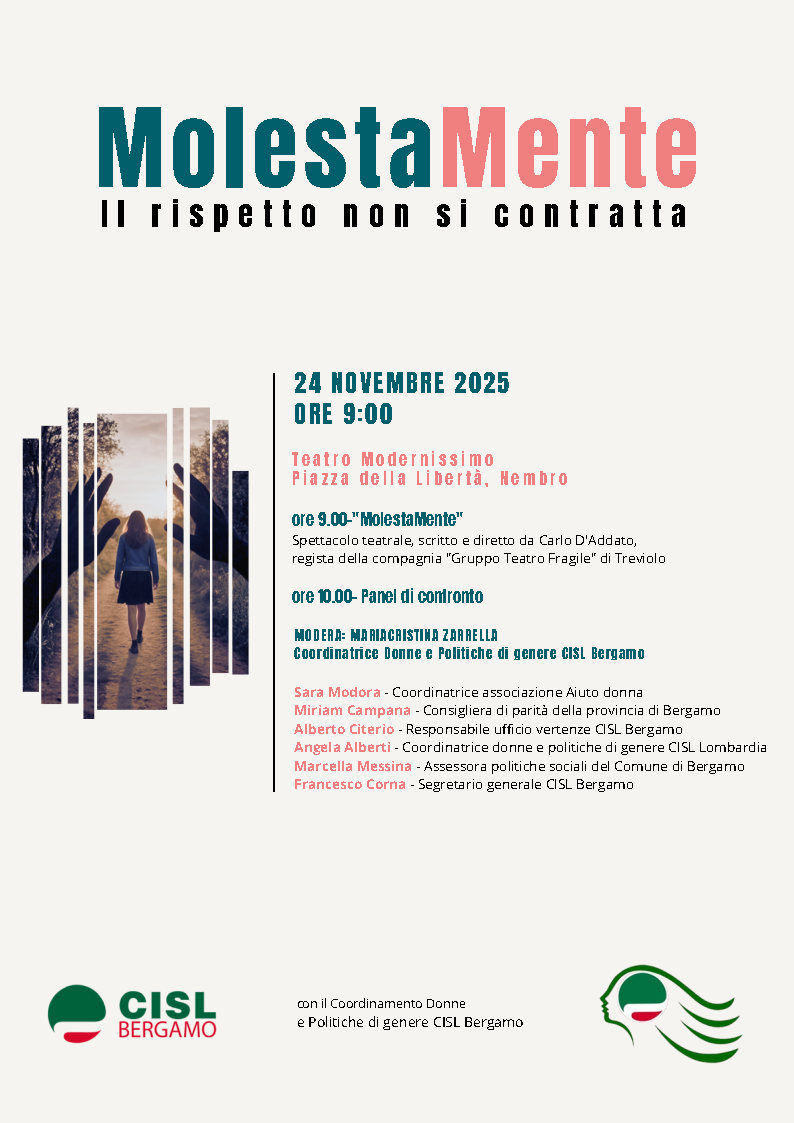 MolestaMente
Il rispetto non si contratta

24 NOVEMBRE 2025
ORE 9:00

Teatro Modernissimo
Piazza della Libertà, Nembro

ore 9.00-"MolestaMente"
Spettacolo teatrale, scritto e diretto da Carlo D'Addato, regista della compagnia "Gruppo Teatro Fragile" di Treviolo

ore 10.00- Panel di confronto

MODERA: MARIACRISTINA ZARRELLA
Coordinatrice Donne e Politiche di genere CISL Bergamo

Sara Modora - Coordinatrice associazione Aiuto donna
Miriam Campana - Consigliera di parità della provincia di Bergamo
Alberto Citerio - Responsabile ufficio vertenze CISL Bergamo
Angela Alberti - Coordinatrice donne e politiche di genere CISL Lombardia
Marcella Messina - Assessora politiche sociali del Comune di Bergamo
Francesco Corna - Segretario generale CISL Bergamo

CISL
BERGAMO

con il Coordinamento Donne
e Politiche di genere CISL Bergamo